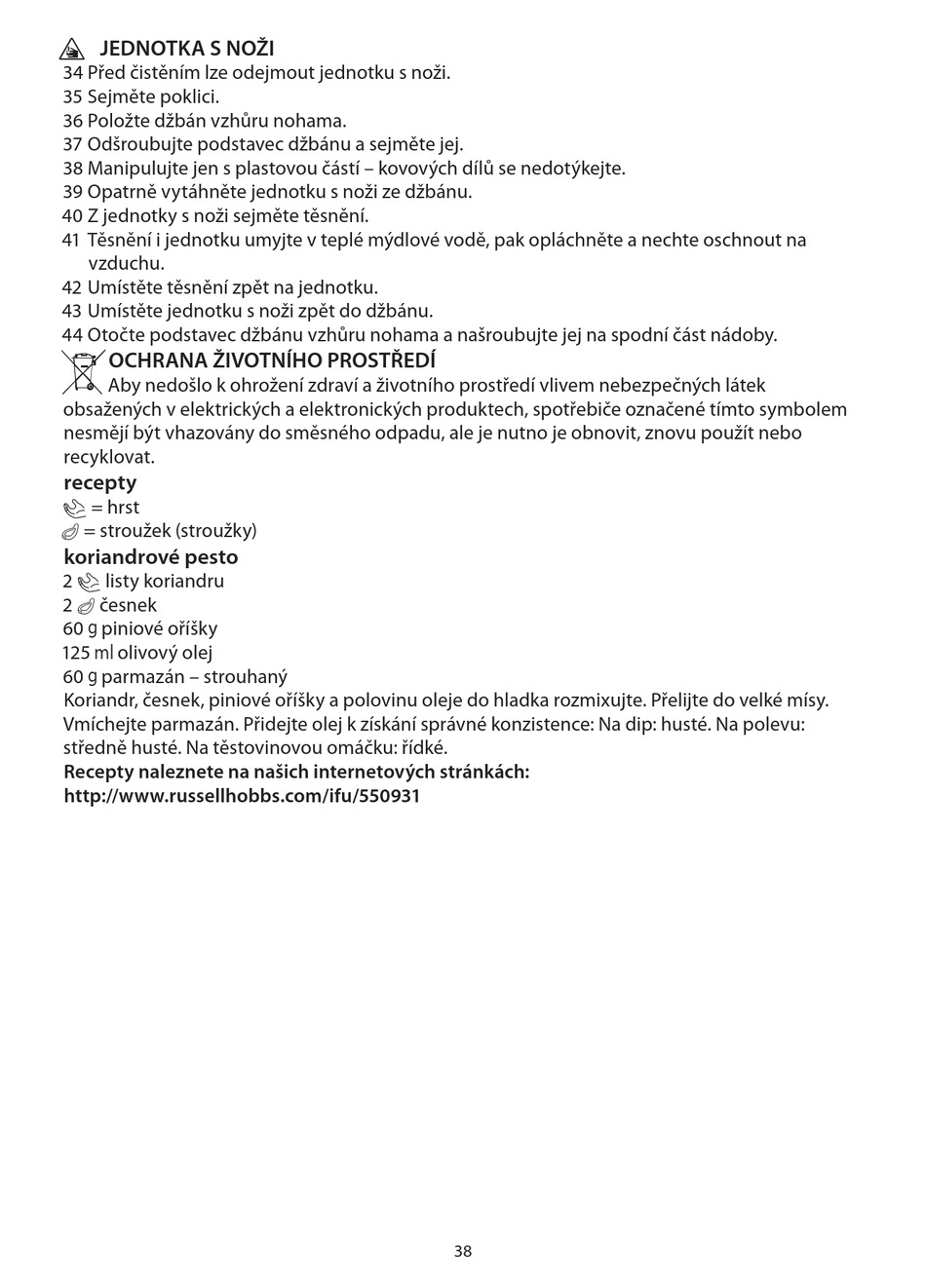 JEDNOTKA S NOŽI
34 Před čistěním lze odejmout jednotku s noži.
35 Sejměte poklici.
36 Položte džbán vzhůru nohama.
37 Odšroubujte podstavec džbánu a sejměte jej.
38 Manipulujte jen s plastovou částí – kovových dílů se nedotýkejte.
39 Opatrně vytáhněte jednotku s noži ze džbánu.
40 Z jednotky s noži sejměte těsnění.
41 Těsnění i jednotku umyjte v teplé mýdlové vodě, pak opláchněte a nechte oschnout na vzduchu.
42 Umístěte těsnění zpět na jednotku.
43 Umístěte jednotku s noži zpět do džbánu.
44 Otočte podstavec džbánu vzhůru nohama a našroubujte jej na spodní část nádoby.

OCHRANA ŽIVOTNÍHO PROSTŘEDÍ
Aby nedošlo k ohrožení zdraví a životního prostředí vlivem nebezpečných látek obsažených v elektrických a elektronických produktech, spotřebiče označené tímto symbolem nesmějí být vhazovány do směsného odpadu, ale je nutno je obnovit, znovu použít nebo recyklovat.

recepty
= hrst
= stroužek (stroužky)

koriandrové pesto
2 listy koriandru
2 česnek
60 g piniové oříšky
125 ml olivový olej
60 g parmazán – strouhaný
Koriandr, česnek, piniové oříšky a polovinu oleje do hladka rozmixujte. Přelijte do velké mísy. Vmíchejte parmazán. Přidejte olej k získání správné konzistence: Na dip: husté. Na polevu: středně husté. Na těstovinovou omáčku: řídké.
Recepty naleznete na našich internetových stránkách:
http://www.russellhobbs.com/ifu/550931

38